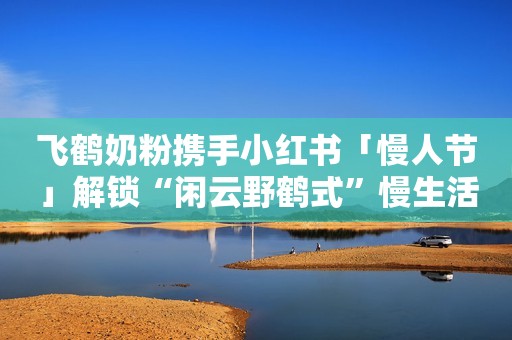 飞鹤奶粉携手小红书「慢人节」解锁“闲云野鹤式”慢生活